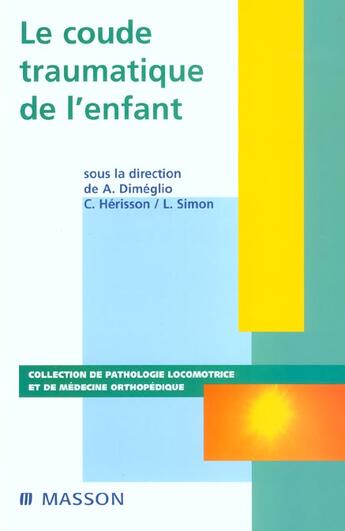 Le coude traumatique de l'enfant

sous la direction de A. Diméglio
C. Hérisson / L. Simon

COLLECTION DE PATHOLOGIE LOCOMOTRICE ET DE MÉDECINE ORTHOPÉDIQUE

MASSON